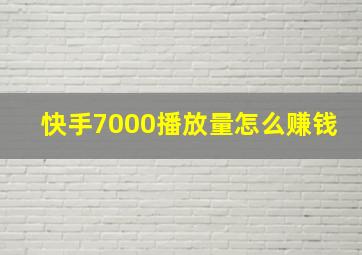 快手7000播放量怎么赚钱